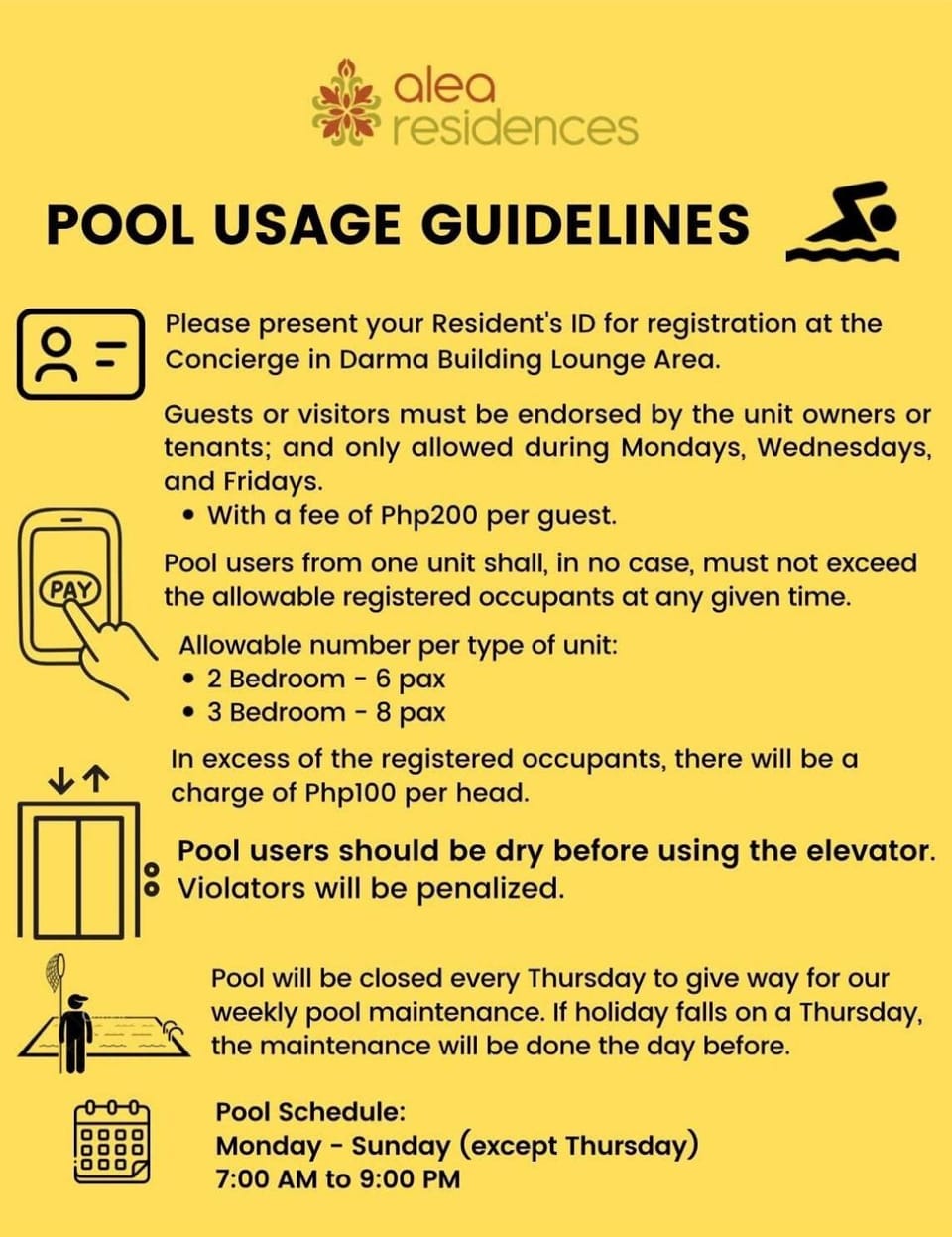 alea residences

POOL USAGE GUIDELINES

Please present your Resident's ID for registration at the Concierge in Darma Building Lounge Area.

Guests or visitors must be endorsed by the unit owners or tenants; and only allowed during Mondays, Wednesdays, and Fridays.
• With a fee of Php200 per guest.

PAY

Pool users from one unit shall, in no case, must not exceed the allowable registered occupants at any given time.

Allowable number per type of unit:
• 2 Bedroom - 6 pax
• 3 Bedroom - 8 pax

In excess of the registered occupants, there will be a charge of Php100 per head.

Pool users should be dry before using the elevator. Violators will be penalized.

Pool will be closed every Thursday to give way for our weekly pool maintenance. If holiday falls on a Thursday, the maintenance will be done the day before.

Pool Schedule:
Monday - Sunday (except Thursday)
7:00 AM to 9:00 PM